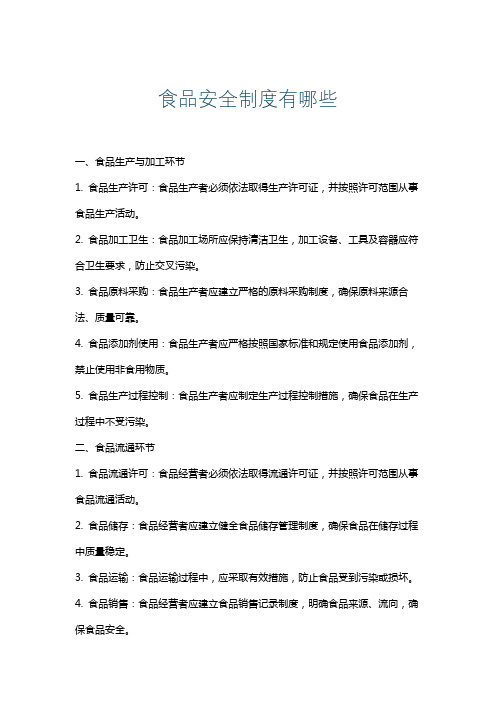 食品安全制度有哪些

一、食品生产与加工环节

1. 食品生产许可：食品生产者必须依法取得生产许可证，并按照许可范围从事食品生产活动。

2. 食品加工卫生：食品加工场所应保持清洁卫生，加工设备、工具及容器应符合卫生要求，防止交叉污染。

3. 食品原料采购：食品生产者应建立严格的原料采购制度，确保原料来源合法、质量可靠。

4. 食品添加剂使用：食品生产者应严格按照国家标准和规定使用食品添加剂，禁止使用非食用物质。

5. 食品生产过程控制：食品生产者应制定生产过程控制措施，确保食品在生产过程中不受污染。

二、食品流通环节

1. 食品流通许可：食品经营者必须依法取得流通许可证，并按照许可范围从事食品流通活动。

2. 食品储存：食品经营者应建立健全食品储存管理制度，确保食品在储存过程中质量稳定。

3. 食品运输：食品运输过程中，应采取有效措施，防止食品受到污染或损坏。

4. 食品销售：食品经营者应建立食品销售记录制度，明确食品来源、流向，确保食品安全。